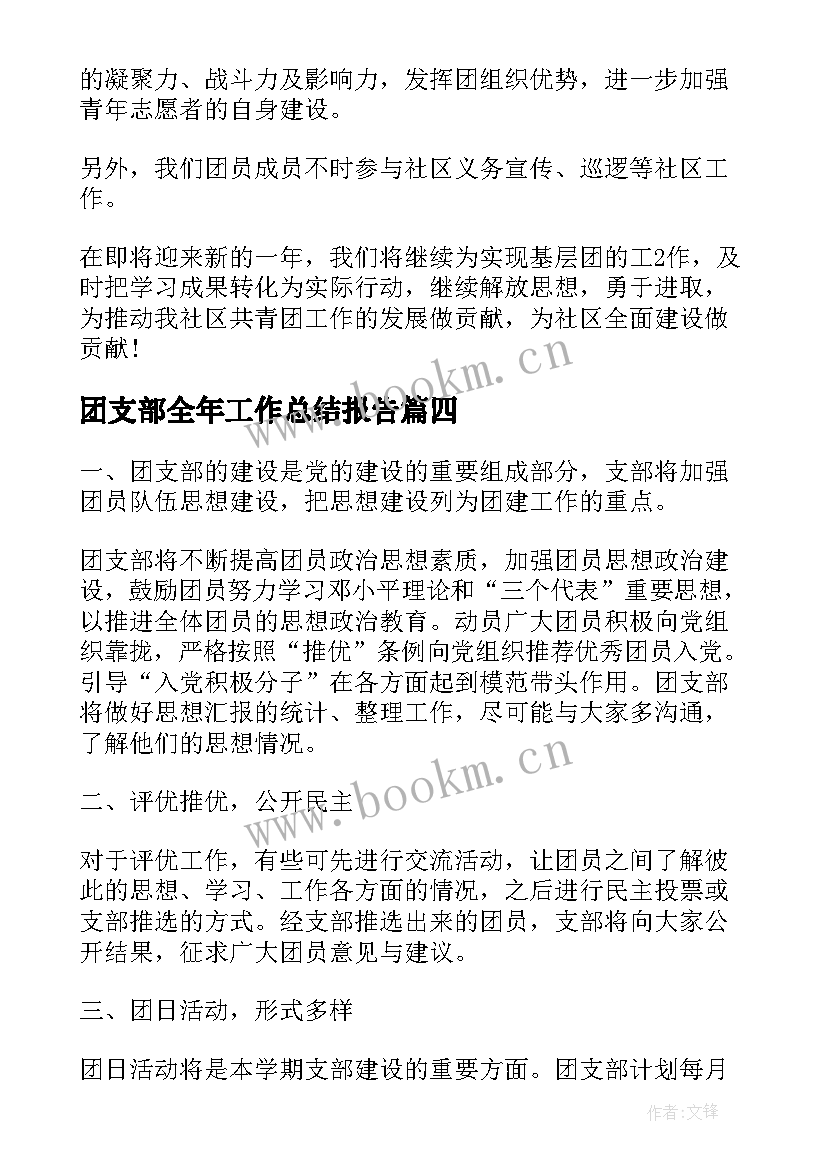 的凝聚力、战斗力及影响力，发挥团组织优势，进一步加强青年志愿者的自身建设。

另外，我们团员成员不时参与社区义务宣传、巡逻等社区工作。

在即将迎来新的一年，我们将继续为实现基层团的工2作，及时把学习成果转化为实际行动，继续解放思想，勇于进取，为推动我社区共青团工作的发展做贡献，为社区全面建设做贡献！

www.bookm.cn

团支部全年工作总结报告篇四

一、团支部的建设是党的建设的重要组成部分，支部将加强团员队伍思想建设，把思想建设列为团建工作的重点。

团支部将不断提高团员政治思想素质，加强团员思想政治建设，鼓励团员努力学习邓小平理论和“三个代表”重要思想，以推进全体团员的思想政治教育。动员广大团员积极向党组织靠拢，严格按照“推优”条例向党组织推荐优秀团员入党。引导“入党积极分子”在各方面起到模范带头作用。团支部将做好思想汇报的统计、整理工作，尽可能与大家多沟通，了解他们的思想情况。

www.bookm.cn

二、评优推优，公开民主

对于评优工作，有些可先进行交流活动，让团员之间了解彼此的思想、学习、工作各方面的情况，之后进行民主投票或支部推选的方式。经支部推选出来的团员，支部将向大家公开结果，征求广大团员意见与建议。

三、团日活动，形式多样

团日活动将是本学期支部建设的重要方面。团支部计划每月

作者：文锋